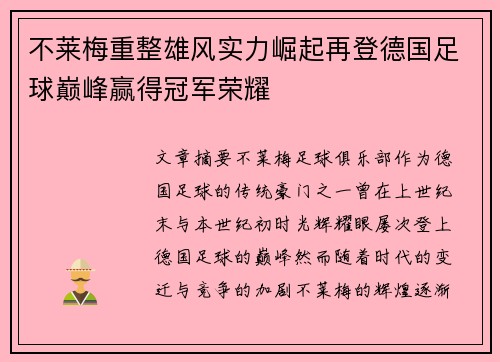 不莱梅重整雄风实力崛起再登德国足球巅峰赢得冠军荣耀

文章摘要不莱梅足球俱乐部作为德国足球的传统豪门之一曾在上世纪末与本世纪初时光辉耀眼屡次登上德国足球的巅峰然而随着时代的变迁与竞争的加剧不莱梅的辉煌逐渐